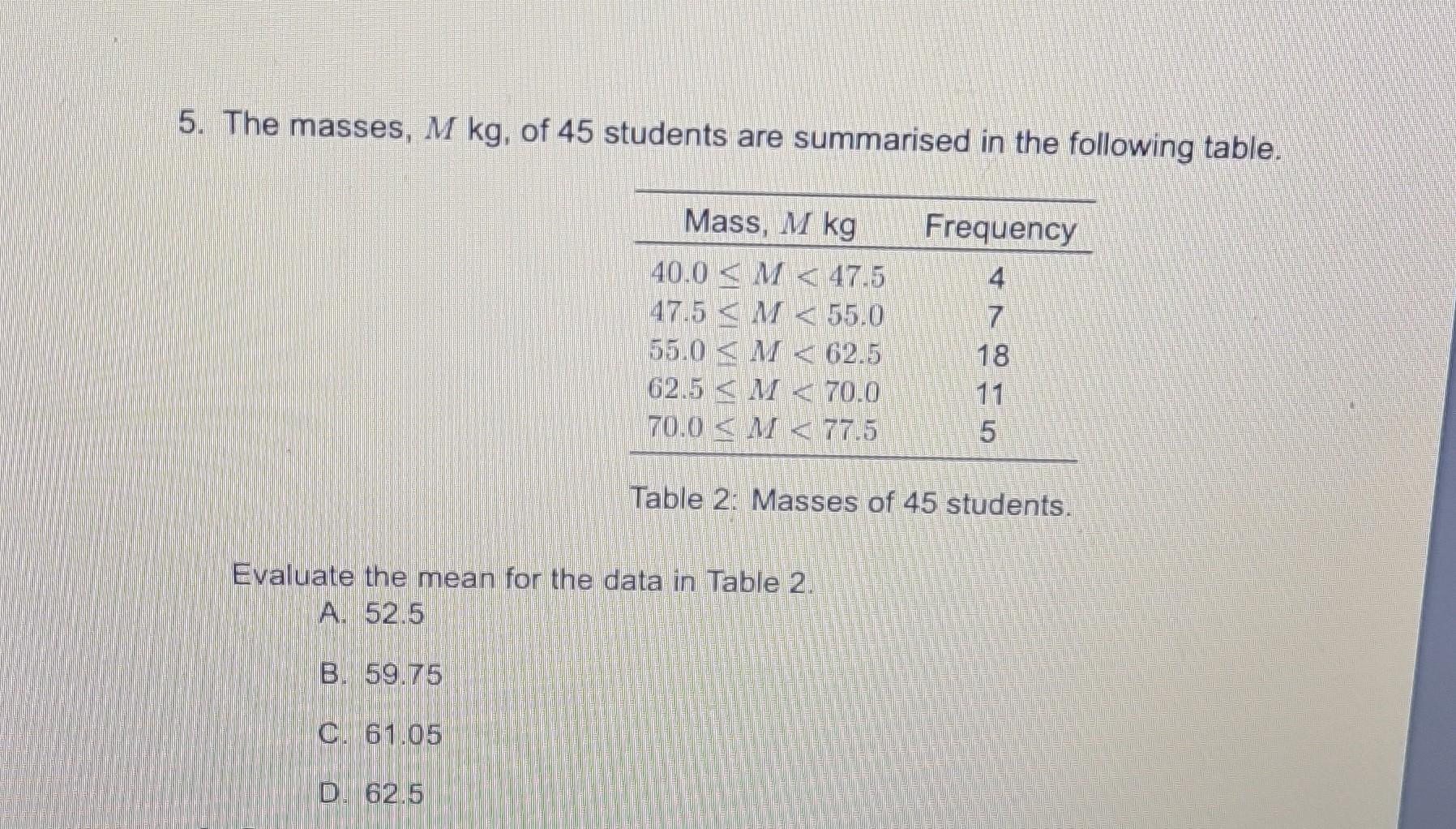 5. The masses, $M$ kg, of 45 students are summarised in the following table.

| Mass, $M$ kg | Frequency |
|---|---|
| $40.0 \leq M < 47.5$ | 4 |
| $47.5 \leq M < 55.0$ | 7 |
| $55.0 \leq M < 62.5$ | 18 |
| $62.5 \leq M < 70.0$ | 11 |
| $70.0 \leq M < 77.5$ | 5 |

Table 2: Masses of 45 students.

Evaluate the mean for the data in Table 2.

A. 52.5

B. 59.75

C. 61.05

D. 62.5